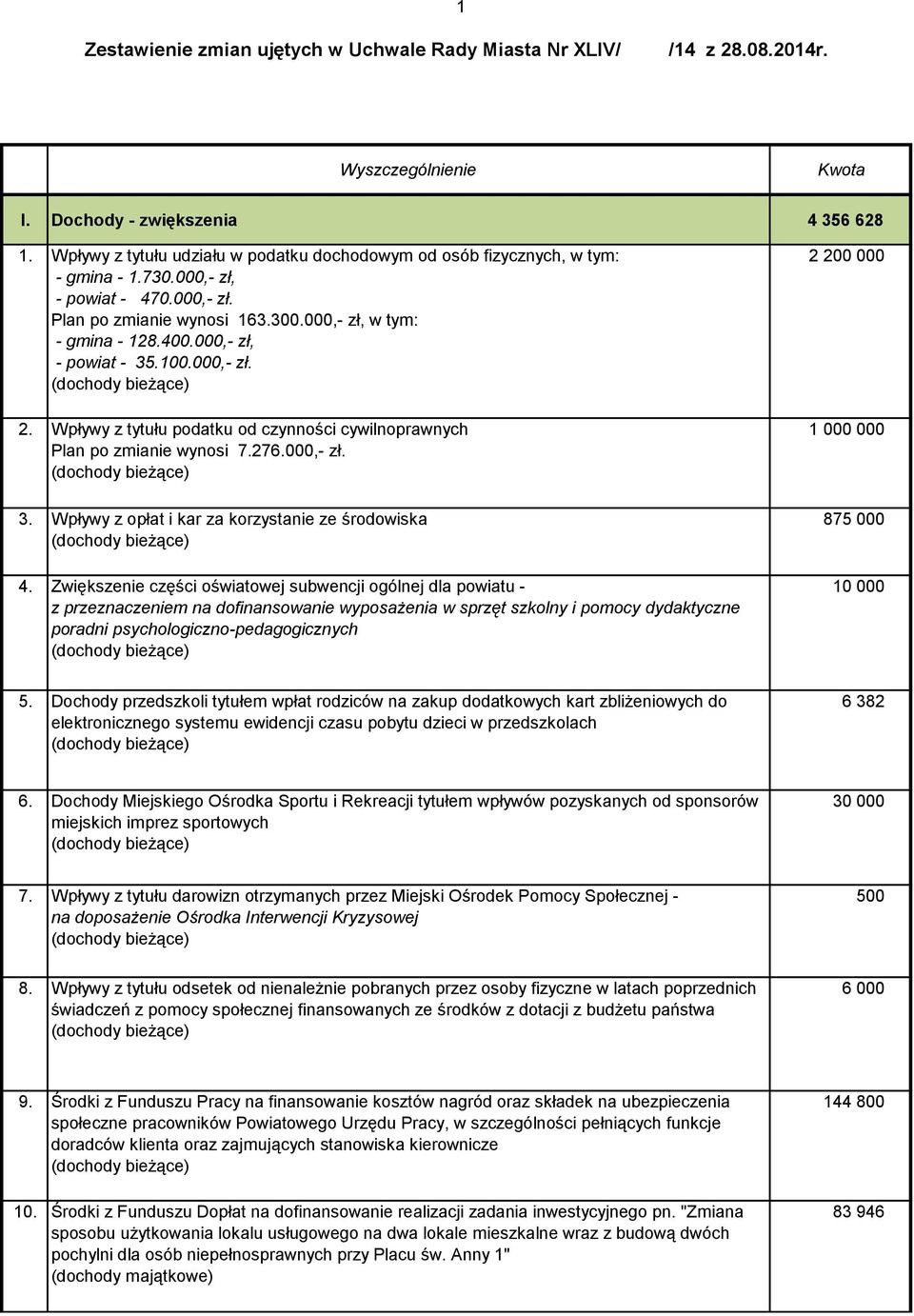 1

Zestawienie zmian ujętych w Uchwale Rady Miasta Nr XLIV/ /14 z 28.08.2014r.

| | Wyszczególnienie | Kwota |
|---|---|---|
| I. | Dochody - zwiększenia | 4 356 628 |
| 1. | Wpływy z tytułu udziału w podatku dochodowym od osób fizycznych, w tym: - gmina - 1.730.000,- zł, - powiat - 470.000,- zł. Plan po zmianie wynosi 163.300.000,- zł, w tym: - gmina - 128.400.000,- zł, - powiat - 35.100.000,- zł. (dochody bieżące) | 2 200 000 |
| 2. | Wpływy z tytułu podatku od czynności cywilnoprawnych Plan po zmianie wynosi 7.276.000,- zł. (dochody bieżące) | 1 000 000 |
| 3. | Wpływy z opłat i kar za korzystanie ze środowiska (dochody bieżące) | 875 000 |
| 4. | Zwiększenie części oświatowej subwencji ogólnej dla powiatu - z przeznaczeniem na dofinansowanie wyposażenia w sprzęt szkolny i pomocy dydaktyczne poradni psychologiczno-pedagogicznych (dochody bieżące) | 10 000 |
| 5. | Dochody przedszkoli tytułem wpłat rodziców na zakup dodatkowych kart zbliżeniowych do elektronicznego systemu ewidencji czasu pobytu dzieci w przedszkolach (dochody bieżące) | 6 382 |
| 6. | Dochody Miejskiego Ośrodka Sportu i Rekreacji tytułem wpływów pozyskanych od sponsorów miejskich imprez sportowych (dochody bieżące) | 30 000 |
| 7. | Wpływy z tytułu darowizn otrzymanych przez Miejski Ośrodek Pomocy Społecznej - na doposażenie Ośrodka Interwencji Kryzysowej (dochody bieżące) | 500 |
| 8. | Wpływy z tytułu odsetek od nienależnie pobranych przez osoby fizyczne w latach poprzednich świadczeń z pomocy społecznej finansowanych ze środków z dotacji z budżetu państwa (dochody bieżące) | 6 000 |
| 9. | Środki z Funduszu Pracy na finansowanie kosztów nagród oraz składek na ubezpieczenia społeczne pracowników Powiatowego Urzędu Pracy, w szczególności pełniących funkcje doradców klienta oraz zajmujących stanowiska kierownicze (dochody bieżące) | 144 800 |
| 10. | Środki z Funduszu Dopłat na dofinansowanie realizacji zadania inwestycyjnego pn. "Zmiana sposobu użytkowania lokalu usługowego na dwa lokale mieszkalne wraz z budową dwóch pochylni dla osób niepełnosprawnych przy Placu św. Anny 1" (dochody majątkowe) | 83 946 |